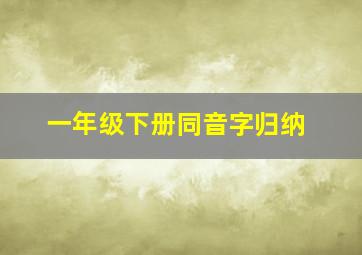 一年级下册同音字归纳